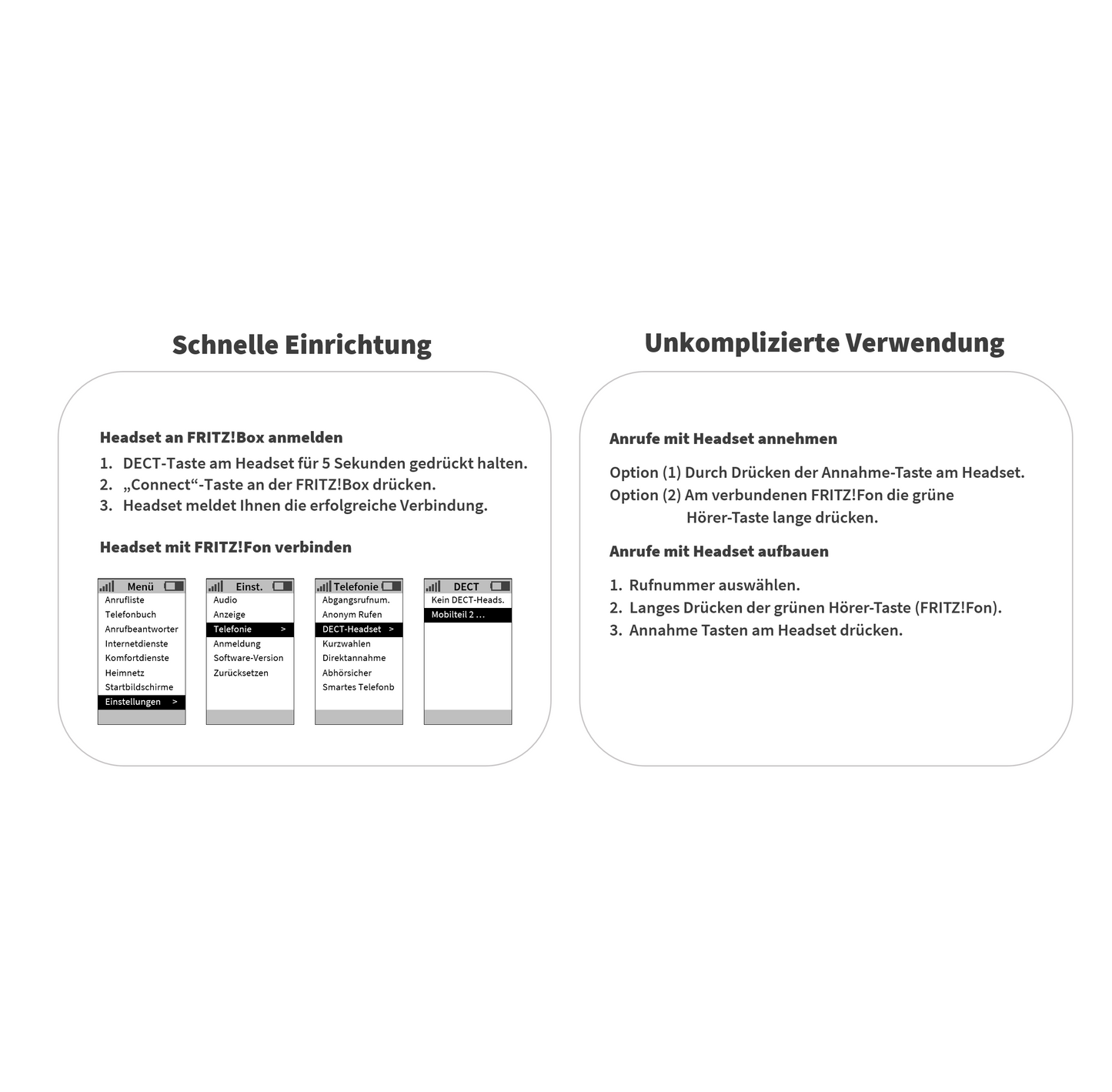 Schnelle Einrichtung

Headset an FRITZ!Box anmelden

1. DECT-Taste am Headset für 5 Sekunden gedrückt halten.
2. „Connect“-Taste an der FRITZ!Box drücken.
3. Headset meldet Ihnen die erfolgreiche Verbindung.

Headset mit FRITZ!Fon verbinden

Menü
Anrufliste
Telefonbuch
Anrufbeantworter
Internetdienste
Komfortdienste
Heimnetz
Startbildschirme
Einstellungen >

Einst.
Audio
Anzeige
Telefonie >
Anmeldung
Software-Version
Zurücksetzen

Telefonie
Abgangsrufnum.
Anonym Rufen
DECT-Headset >
Kurzwahlen
Direktannahme
Abhörsicher
Smartes Telefonb

DECT
Kein DECT-Heads.
Mobilteil 2 ...

Unkomplizierte Verwendung

Anrufe mit Headset annehmen

Option (1) Durch Drücken der Annahme-Taste am Headset.
Option (2) Am verbundenen FRITZ!Fon die grüne Hörer-Taste lange drücken.

Anrufe mit Headset aufbauen

1. Rufnummer auswählen.
2. Langes Drücken der grünen Hörer-Taste (FRITZ!Fon).
3. Annahme Tasten am Headset drücken.